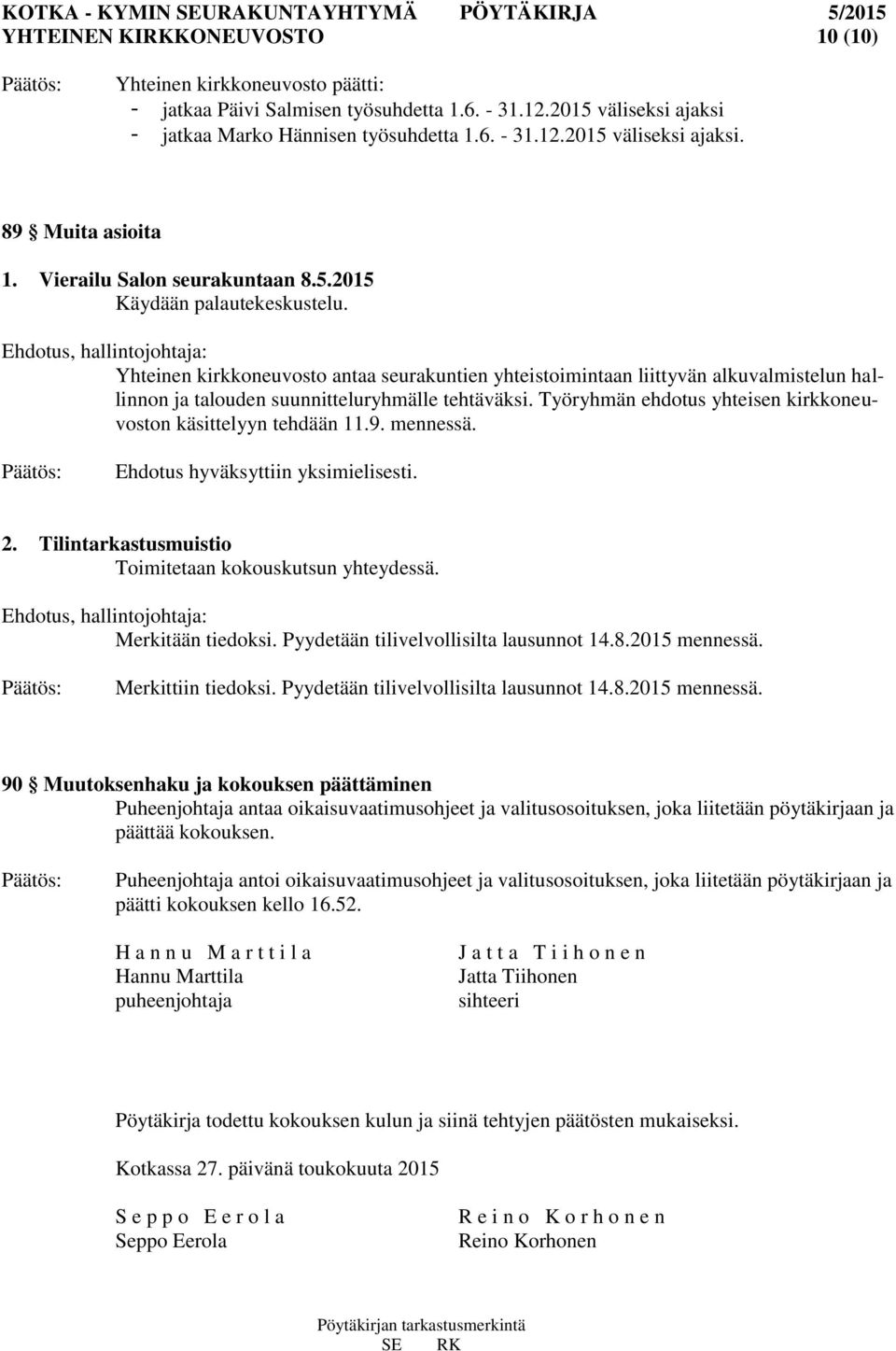 KOTKA - KYMIN SEURAKUNTAYHTYMÄ PÖYTÄKIRJA 5/2015
YHTEINEN KIRKKONEUVOSTO 10 (10)

Päätös: Yhteinen kirkkoneuvosto päätti:
- jatkaa Päivi Salmisen työsuhdetta 1.6. - 31.12.2015 väliseksi ajaksi
- jatkaa Marko Hännisen työsuhdetta 1.6. - 31.12.2015 väliseksi ajaksi.

89 § Muita asioita

1. Vierailu Salon seurakuntaan 8.5.2015
Käydään palautekeskustelu.

Ehdotus, hallintojohtaja:
Yhteinen kirkkoneuvosto antaa seurakuntien yhteistoimintaan liittyvän alkuvalmistelun hallinnon ja talouden suunnitteluryhmälle tehtäväksi. Työryhmän ehdotus yhteisen kirkkoneuvoston käsittelyyn tehdään 11.9. mennessä.

Päätös: Ehdotus hyväksyttiin yksimielisesti.

2. Tilintarkastusmuistio
Toimitetaan kokouskutsun yhteydessä.

Ehdotus, hallintojohtaja:
Merkitään tiedoksi. Pyydetään tilivelvollisilta lausunnot 14.8.2015 mennessä.

Päätös: Merkittiin tiedoksi. Pyydetään tilivelvollisilta lausunnot 14.8.2015 mennessä.

90 § Muutoksenhaku ja kokouksen päättäminen
Puheenjohtaja antaa oikaisuvaatimusohjeet ja valitusosoituksen, joka liitetään pöytäkirjaan ja päättää kokouksen.

Päätös: Puheenjohtaja antoi oikaisuvaatimusohjeet ja valitusosoituksen, joka liitetään pöytäkirjaan ja päätti kokouksen kello 16.52.

H a n n u M a r t t i l a
Hannu Marttila
puheenjohtaja

J a t t a T i i h o n e n
Jatta Tiihonen
sihteeri

Pöytäkirja todettu kokouksen kulun ja siinä tehtyjen päätösten mukaiseksi.

Kotkassa 27. päivänä toukokuuta 2015

S e p p o E e r o l a
Seppo Eerola

R e i n o K o r h o n e n
Reino Korhonen

Pöytäkirjan tarkastusmerkintä
SE RK